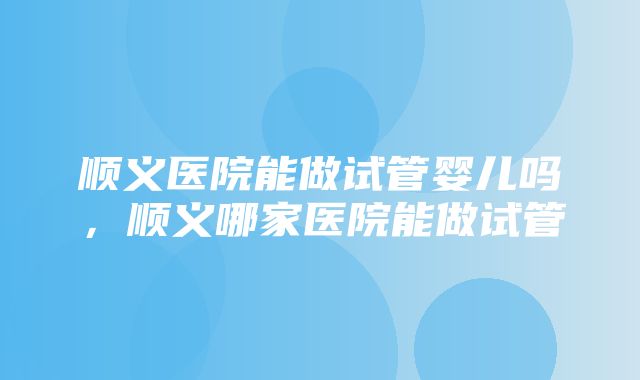 顺义医院能做试管婴儿吗，顺义哪家医院能做试管